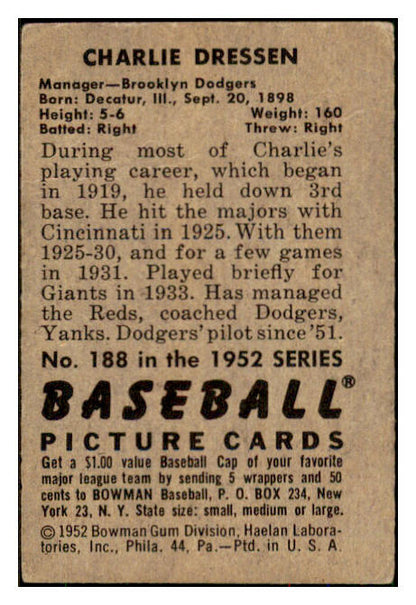 CHARLIE DRESSEN

Manager—Brooklyn Dodgers
Born: Decatur, Ill., Sept. 20, 1898
Height: 5-6 Weight: 160
Batted: Right Threw: Right

During most of Charlie's playing career, which began in 1919, he held down 3rd base. He hit the majors with Cincinnati in 1925. With them 1925-30, and for a few games in 1931. Played briefly for Giants in 1933. Has managed the Reds, coached Dodgers, Yanks. Dodgers' pilot since '51.

No. 188 in the 1952 SERIES

BASEBALL®

PICTURE CARDS

Get a $1.00 value Baseball Cap of your favorite major league team by sending 5 wrappers and 50 cents to BOWMAN Baseball, P. O. BOX 234, New York 23, N. Y. State size: small, medium or large.

© 1952 Bowman Gum Division, Haelan Laboratories, Inc., Phila. 44, Pa.—Ptd. in U. S. A.